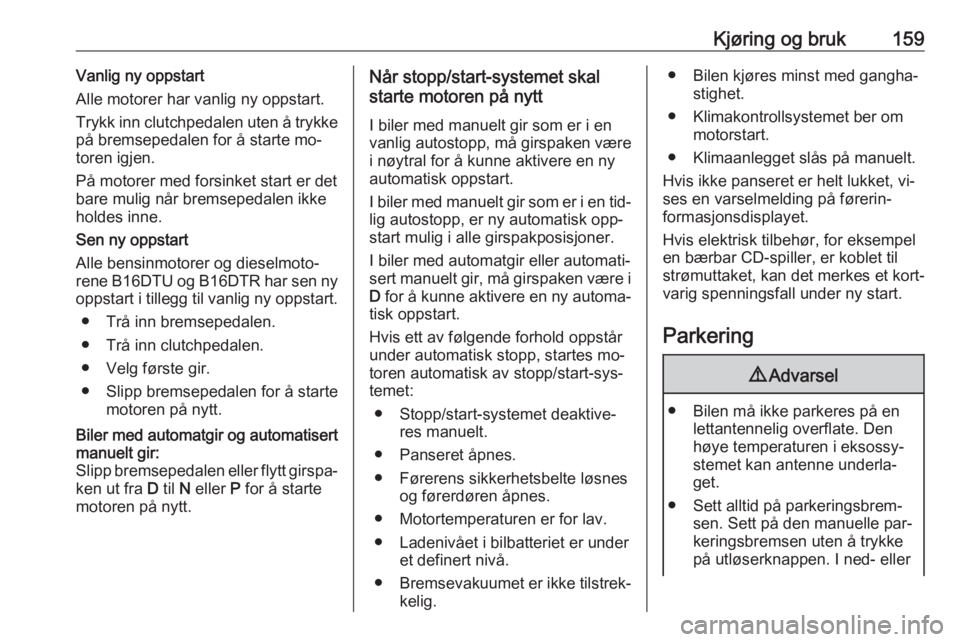 Kjøring og bruk 159

Vanlig ny oppstart
Alle motorer har vanlig ny oppstart.

Trykk inn clutchpedalen uten å trykke på bremsepedalen for å starte motoren igjen.

På motorer med forsinket start er det bare mulig når bremsepedalen ikke holdes inne.

Sen ny oppstart
Alle bensinmotorer og dieselmotorene B16DTU og B16DTR har sen ny oppstart i tillegg til vanlig ny oppstart.

● Trå inn bremsepedalen.
● Trå inn clutchpedalen.
● Velg første gir.
● Slipp bremsepedalen for å starte motoren på nytt.

Biler med automatgir og automatisert manuelt gir:
Slipp bremsepedalen eller flytt girspaken ut fra D til N eller P for å starte motoren på nytt.

Når stopp/start-systemet skal starte motoren på nytt

I biler med manuelt gir som er i en vanlig autostopp, må girspaken være i nøytral for å kunne aktivere en ny automatisk oppstart.

I biler med manuelt gir som er i en tidlig autostopp, er ny automatisk oppstart mulig i alle girspakposisjoner.

I biler med automatgir eller automatisert manuelt gir, må girspaken være i D for å kunne aktivere en ny automatisk oppstart.

Hvis ett av følgende forhold oppstår under automatisk stopp, startes motoren automatisk av stopp/start-systemet:

● Stopp/start-systemet deaktiveres manuelt.
● Panseret åpnes.
● Førerens sikkerhetsbelte løsnes og førerdøren åpnes.
● Motortemperaturen er for lav.
● Ladenivået i bilbatteriet er under et definert nivå.
● Bremsevakuumet er ikke tilstrekkelig.
● Bilen kjøres minst med ganghastighet.
● Klimakontrollsystemet ber om motorstart.
● Klimaanlegget slås på manuelt.

Hvis ikke panseret er helt lukket, vises en varselmelding på førerinformasjonsdisplayet.

Hvis elektrisk tilbehør, for eksempel en bærbar CD-spiller, er koblet til strømuttaket, kan det merkes et kortvarig spenningsfall under ny start.

Parkering

⚠ Advarsel

● Bilen må ikke parkeres på en lettantennelig overflate. Den høye temperaturen i eksossystemet kan antenne underlaget.
● Sett alltid på parkeringsbremsen. Sett på den manuelle parkeringsbremsen uten å trykke på utløserknappen. I ned- eller

carmanualsonline.info